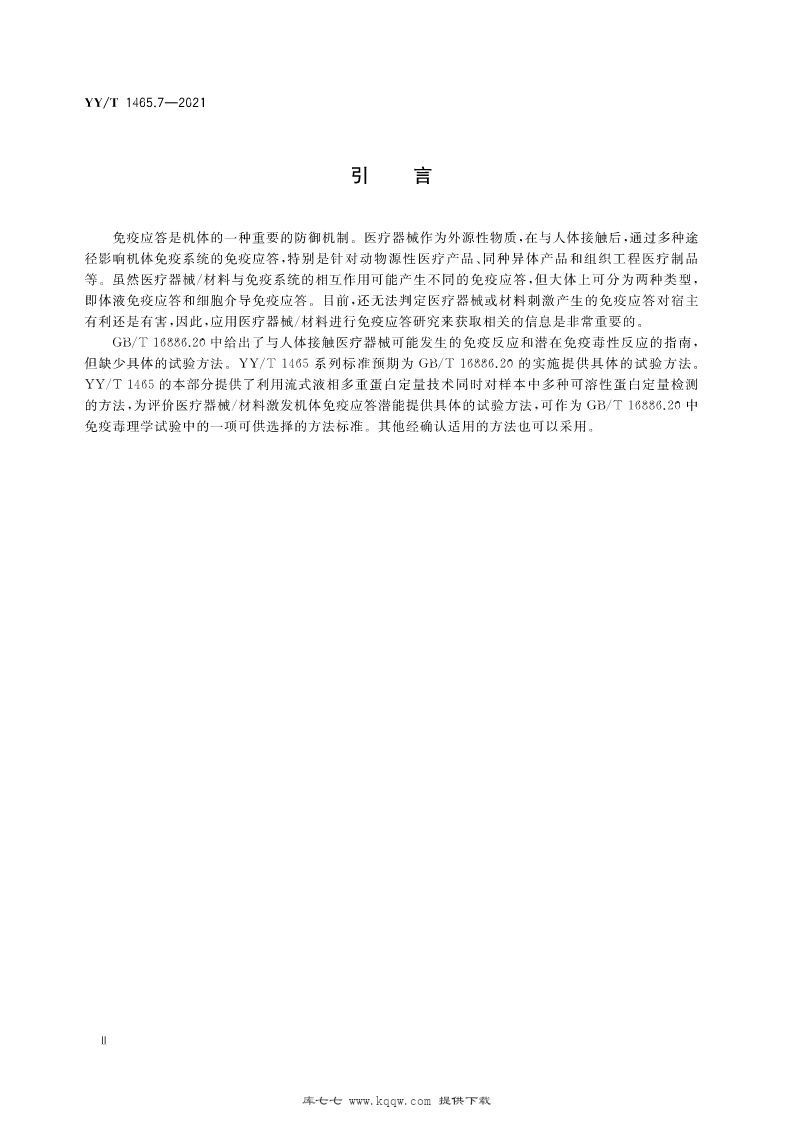 YY/T 1465.7—2021

引　言

免疫应答是机体的一种重要的防御机制。医疗器械作为外源性物质，在与人体接触后，通过多种途径影响机体免疫系统的免疫应答，特别是针对动物源性医疗产品、同种异体产品和组织工程医疗制品等。虽然医疗器械/材料与免疫系统的相互作用可能产生不同的免疫应答，但大体上可分为两种类型，即体液免疫应答和细胞介导免疫应答。目前，还无法判定医疗器械或材料刺激产生的免疫应答对宿主有利还是有害，因此，应用医疗器械/材料进行免疫应答研究来获取相关的信息是非常重要的。

GB/T 16886.20 中给出了与人体接触医疗器械可能发生的免疫反应和潜在免疫毒性反应的指南，但缺少具体的试验方法。YY/T 1465 系列标准预期为 GB/T 16886.20 的实施提供具体的试验方法。YY/T 1465 的本部分提供了利用流式液相多重蛋白定量技术同时对样本中多种可溶性蛋白定量检测的方法，为评价医疗器械/材料激发机体免疫应答潜能提供具体的试验方法，可作为 GB/T 16886.20 中免疫毒理学试验中的一项可供选择的方法标准。其他经确认适用的方法也可以采用。

Ⅱ

库七七 www.kqqw.com 提供下载